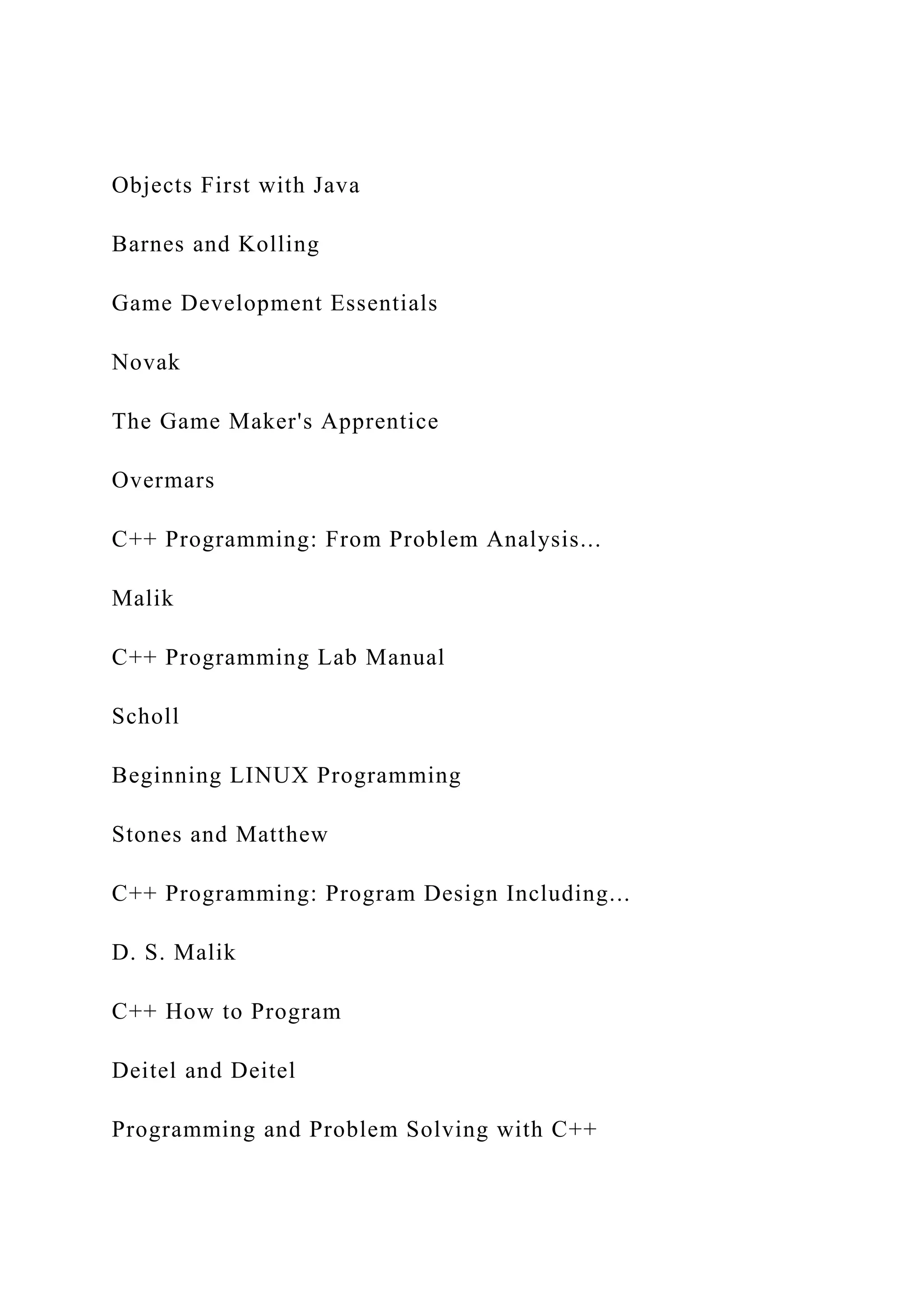 Objects First with Java

Barnes and Kolling

Game Development Essentials

Novak

The Game Maker's Apprentice

Overmars

C++ Programming: From Problem Analysis...

Malik

C++ Programming Lab Manual

Scholl

Beginning LINUX Programming

Stones and Matthew

C++ Programming: Program Design Including...

D. S. Malik

C++ How to Program

Deitel and Deitel

Programming and Problem Solving with C++